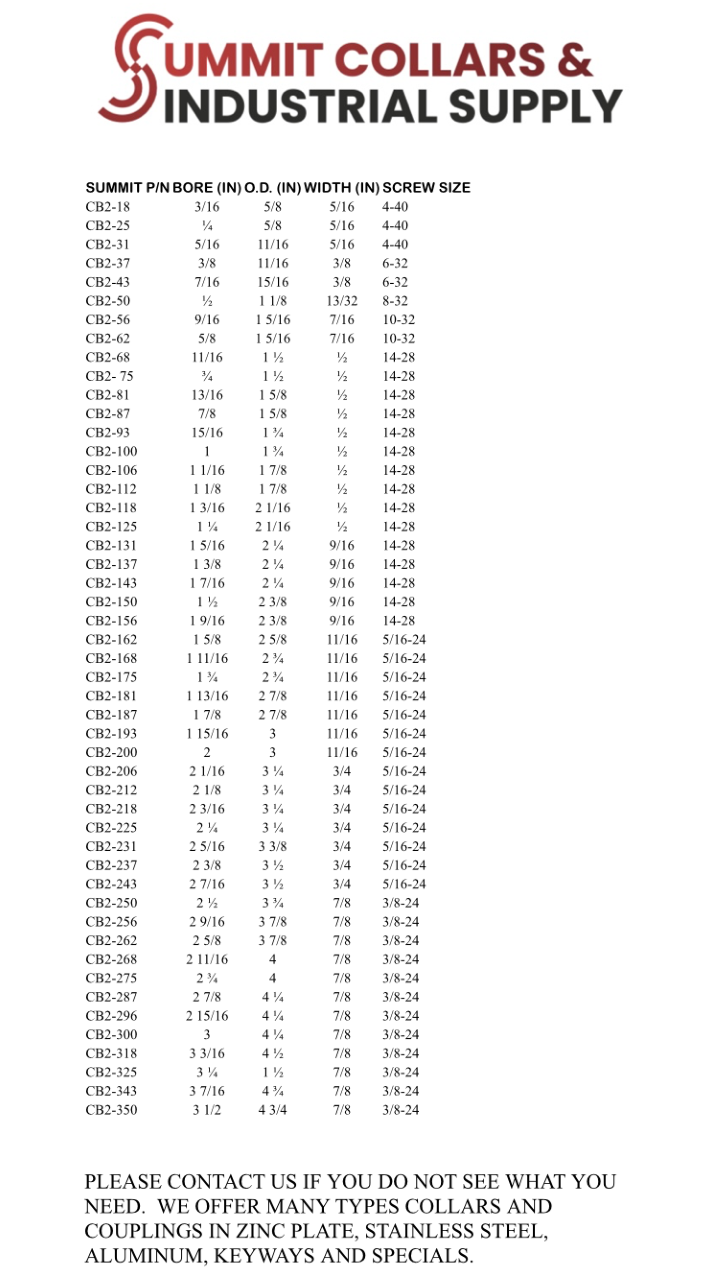 SUMMIT COLLARS &
INDUSTRIAL SUPPLY

| SUMMIT P/N | BORE (IN) | O.D. (IN) | WIDTH (IN) | SCREW SIZE |
|---|---|---|---|---|
| CB2-18 | 3/16 | 5/8 | 5/16 | 4-40 |
| CB2-25 | ¼ | 5/8 | 5/16 | 4-40 |
| CB2-31 | 5/16 | 11/16 | 5/16 | 4-40 |
| CB2-37 | 3/8 | 11/16 | 3/8 | 6-32 |
| CB2-43 | 7/16 | 15/16 | 3/8 | 6-32 |
| CB2-50 | ½ | 1 1/8 | 13/32 | 8-32 |
| CB2-56 | 9/16 | 1 5/16 | 7/16 | 10-32 |
| CB2-62 | 5/8 | 1 5/16 | 7/16 | 10-32 |
| CB2-68 | 11/16 | 1 ½ | ½ | 14-28 |
| CB2- 75 | ¾ | 1 ½ | ½ | 14-28 |
| CB2-81 | 13/16 | 1 5/8 | ½ | 14-28 |
| CB2-87 | 7/8 | 1 5/8 | ½ | 14-28 |
| CB2-93 | 15/16 | 1 ¾ | ½ | 14-28 |
| CB2-100 | 1 | 1 ¾ | ½ | 14-28 |
| CB2-106 | 1 1/16 | 1 7/8 | ½ | 14-28 |
| CB2-112 | 1 1/8 | 1 7/8 | ½ | 14-28 |
| CB2-118 | 1 3/16 | 2 1/16 | ½ | 14-28 |
| CB2-125 | 1 ¼ | 2 1/16 | ½ | 14-28 |
| CB2-131 | 1 5/16 | 2 ¼ | 9/16 | 14-28 |
| CB2-137 | 1 3/8 | 2 ¼ | 9/16 | 14-28 |
| CB2-143 | 1 7/16 | 2 ¼ | 9/16 | 14-28 |
| CB2-150 | 1 ½ | 2 3/8 | 9/16 | 14-28 |
| CB2-156 | 1 9/16 | 2 3/8 | 9/16 | 14-28 |
| CB2-162 | 1 5/8 | 2 5/8 | 11/16 | 5/16-24 |
| CB2-168 | 1 11/16 | 2 ¾ | 11/16 | 5/16-24 |
| CB2-175 | 1 ¾ | 2 ¾ | 11/16 | 5/16-24 |
| CB2-181 | 1 13/16 | 2 7/8 | 11/16 | 5/16-24 |
| CB2-187 | 1 7/8 | 2 7/8 | 11/16 | 5/16-24 |
| CB2-193 | 1 15/16 | 3 | 11/16 | 5/16-24 |
| CB2-200 | 2 | 3 | 11/16 | 5/16-24 |
| CB2-206 | 2 1/16 | 3 ¼ | 3/4 | 5/16-24 |
| CB2-212 | 2 1/8 | 3 ¼ | 3/4 | 5/16-24 |
| CB2-218 | 2 3/16 | 3 ¼ | 3/4 | 5/16-24 |
| CB2-225 | 2 ¼ | 3 ¼ | 3/4 | 5/16-24 |
| CB2-231 | 2 5/16 | 3 3/8 | 3/4 | 5/16-24 |
| CB2-237 | 2 3/8 | 3 ½ | 3/4 | 5/16-24 |
| CB2-243 | 2 7/16 | 3 ½ | 3/4 | 5/16-24 |
| CB2-250 | 2 ½ | 3 ¾ | 7/8 | 3/8-24 |
| CB2-256 | 2 9/16 | 3 7/8 | 7/8 | 3/8-24 |
| CB2-262 | 2 5/8 | 3 7/8 | 7/8 | 3/8-24 |
| CB2-268 | 2 11/16 | 4 | 7/8 | 3/8-24 |
| CB2-275 | 2 ¾ | 4 | 7/8 | 3/8-24 |
| CB2-287 | 2 7/8 | 4 ¼ | 7/8 | 3/8-24 |
| CB2-296 | 2 15/16 | 4 ¼ | 7/8 | 3/8-24 |
| CB2-300 | 3 | 4 ¼ | 7/8 | 3/8-24 |
| CB2-318 | 3 3/16 | 4 ½ | 7/8 | 3/8-24 |
| CB2-325 | 3 ¼ | 1 ½ | 7/8 | 3/8-24 |
| CB2-343 | 3 7/16 | 4 ¾ | 7/8 | 3/8-24 |
| CB2-350 | 3 1/2 | 4 3/4 | 7/8 | 3/8-24 |

PLEASE CONTACT US IF YOU DO NOT SEE WHAT YOU NEED. WE OFFER MANY TYPES COLLARS AND COUPLINGS IN ZINC PLATE, STAINLESS STEEL, ALUMINUM, KEYWAYS AND SPECIALS.